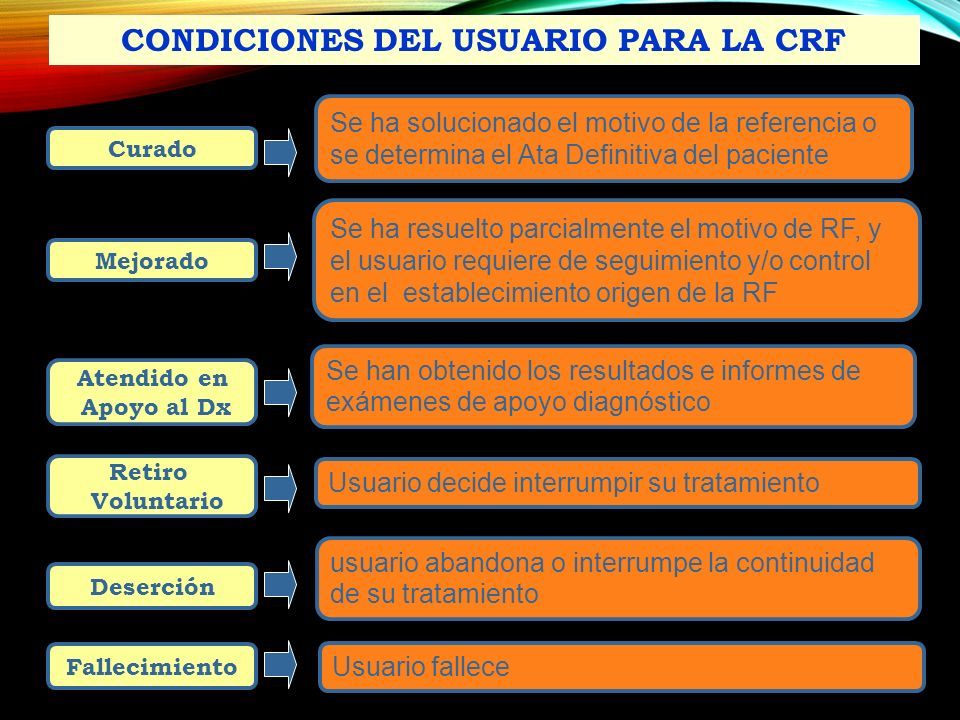 CONDICIONES DEL USUARIO PARA LA CRF

Curado

Se ha solucionado el motivo de la referencia o se determina el Ata Definitiva del paciente

Mejorado

Se ha resuelto parcialmente el motivo de RF, y el usuario requiere de seguimiento y/o control en el establecimiento origen de la RF

Atendido en Apoyo al Dx

Se han obtenido los resultados e informes de exámenes de apoyo diagnóstico

Retiro Voluntario

Usuario decide interrumpir su tratamiento

Deserción

usuario abandona o interrumpe la continuidad de su tratamiento

Fallecimiento

Usuario fallece